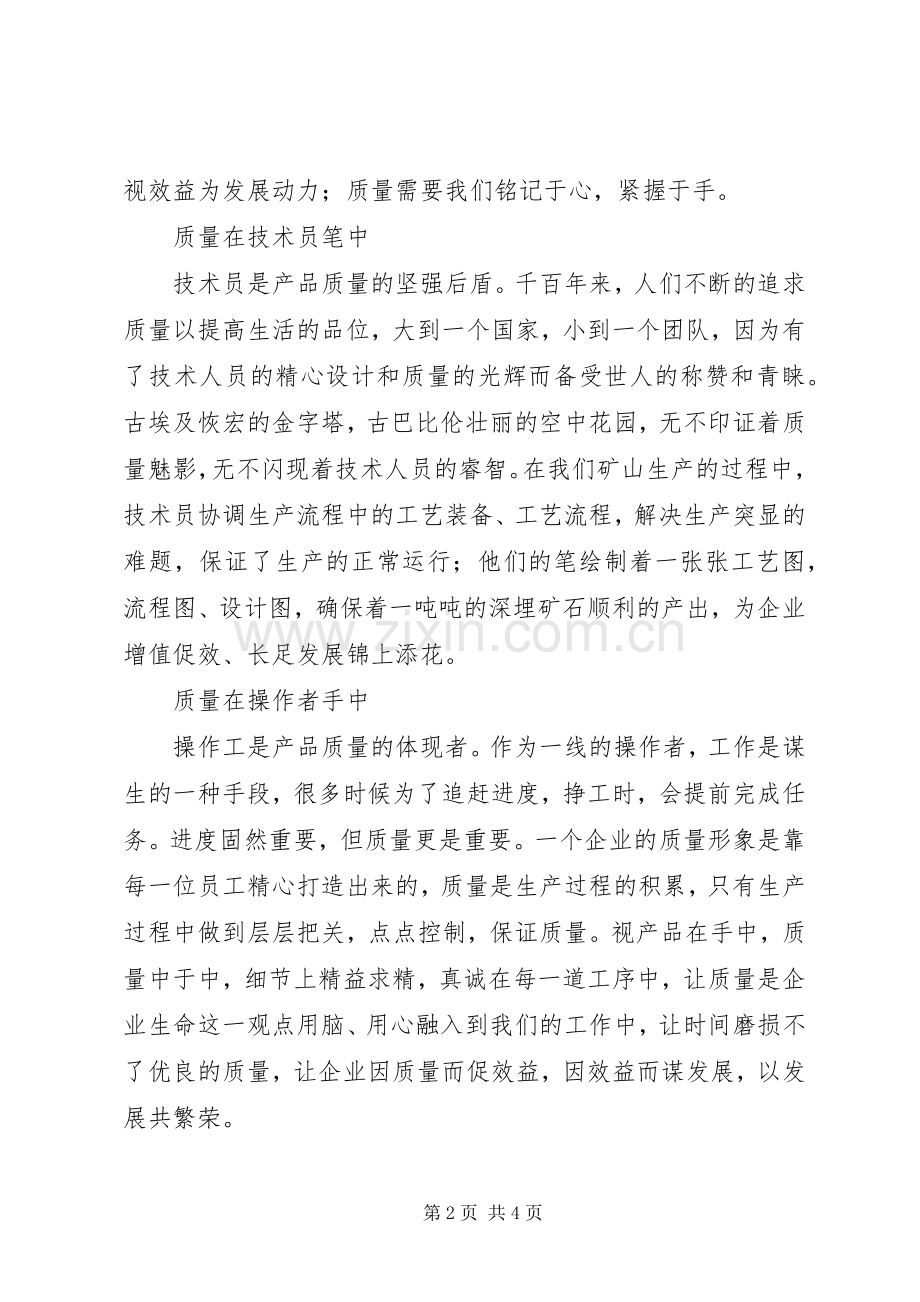 视效益为发展动力；质量需要我们铭记于心，紧握于手。

质量在技术员笔中

技术员是产品质量的坚强后盾。千百年来，人们不断的追求质量以提高生活的品位，大到一个国家，小到一个团队，因为有了技术人员的精心设计和质量的光辉而备受世人的称赞和青睐。古埃及恢宏的金字塔，古巴比伦壮丽的空中花园，无不印证着质量魅影,无不闪现着技术人员的睿智。在我们矿山生产的过程中，技术员协调生产流程中的工艺装备、工艺流程，解决生产突显的难题，保证了生产的正常运行；他们的笔绘制着一张张工艺图，流程图、设计图，确保着一吨吨的深埋矿石顺利的产出，为企业增值促效、长足发展锦上添花。

质量在操作者手中

操作工是产品质量的体现者。作为一线的操作者，工作是谋生的一种手段，很多时候为了追赶进度，挣工时，会提前完成任务。进度固然重要，但质量更是重要。一个企业的质量形象是靠每一位员工精心打造出来的，质量是生产过程的积累，只有生产过程中做到层层把关，点点控制，保证质量。视产品在手中，质量中于中，细节上精益求精，真诚在每一道工序中，让质量是企业生命这一观点用脑、用心融入到我们的工作中，让时间磨损不了优良的质量，让企业因质量而促效益，因效益而谋发展，以发展共繁荣。

第2页 共4页

www.zixin.com.cn